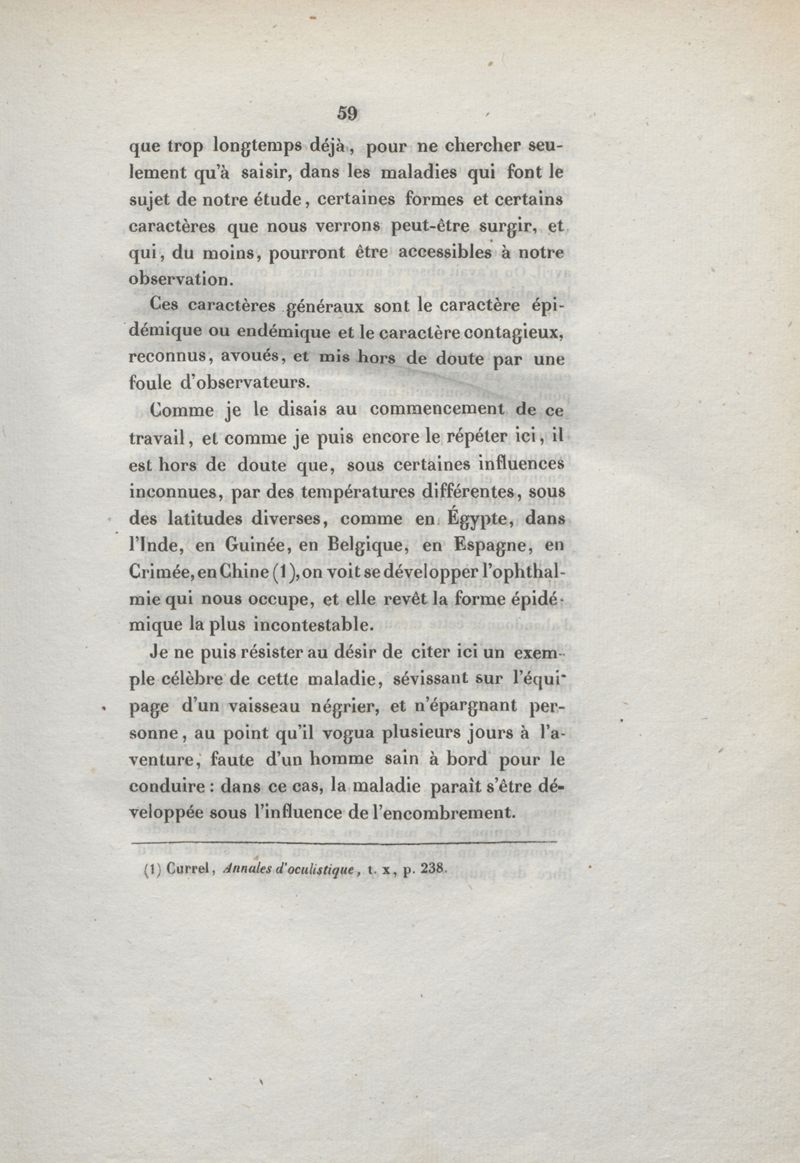 59

que trop longtemps déjà, pour ne chercher seulement qu'à saisir, dans les maladies qui font le sujet de notre étude, certaines formes et certains caractères que nous verrons peut-être surgir, et qui, du moins, pourront être accessibles à notre observation.

Ces caractères généraux sont le caractère épidémique ou endémique et le caractère contagieux, reconnus, avoués, et mis hors de doute par une foule d'observateurs.

Comme je le disais au commencement de ce travail, et comme je puis encore le répéter ici, il est hors de doute que, sous certaines influences inconnues, par des températures différentes, sous des latitudes diverses, comme en Égypte, dans l'Inde, en Guinée, en Belgique, en Espagne, en Crimée, en Chine (1), on voit se développer l'ophthalmie qui nous occupe, et elle revêt la forme épidémique la plus incontestable.

Je ne puis résister au désir de citer ici un exemple célèbre de cette maladie, sévissant sur l'équipage d'un vaisseau négrier, et n'épargnant personne, au point qu'il vogua plusieurs jours à l'aventure, faute d'un homme sain à bord pour le conduire : dans ce cas, la maladie paraît s'être développée sous l'influence de l'encombrement.

(1) Currel, Annales d'oculistique, t. x, p. 238.